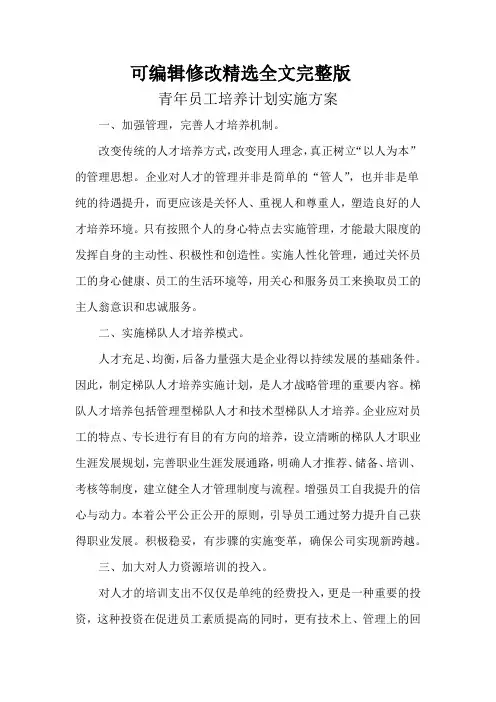 可编辑修改精选全文完整版

青年员工培养计划实施方案

一、加强管理，完善人才培养机制。

改变传统的人才培养方式，改变用人理念，真正树立“以人为本”的管理思想。企业对人才的管理并非是简单的“管人”，也并非是单纯的待遇提升，而更应该是关怀人、重视人和尊重人，塑造良好的人才培养环境。只有按照个人的身心特点去实施管理，才能最大限度的发挥自身的主动性、积极性和创造性。实施人性化管理，通过关怀员工的身心健康、员工的生活环境等，用关心和服务员工来换取员工的主人翁意识和忠诚服务。

二、实施梯队人才培养模式。

人才充足、均衡，后备力量强大是企业得以持续发展的基础条件。因此，制定梯队人才培养实施计划，是人才战略管理的重要内容。梯队人才培养包括管理型梯队人才和技术型梯队人才培养。企业应对员工的特点、专长进行有目的有方向的培养，设立清晰的梯队人才职业生涯发展规划，完善职业生涯发展通路，明确人才推荐、储备、培训、考核等制度，建立健全人才管理制度与流程。增强员工自我提升的信心与动力。本着公平公正公开的原则，引导员工通过努力提升自己获得职业发展。积极稳妥，有步骤的实施变革，确保公司实现新跨越。

三、加大对人力资源培训的投入。

对人才的培训支出不仅仅是单纯的经费投入，更是一种重要的投资，这种投资在促进员工素质提高的同时，更有技术上、管理上的回